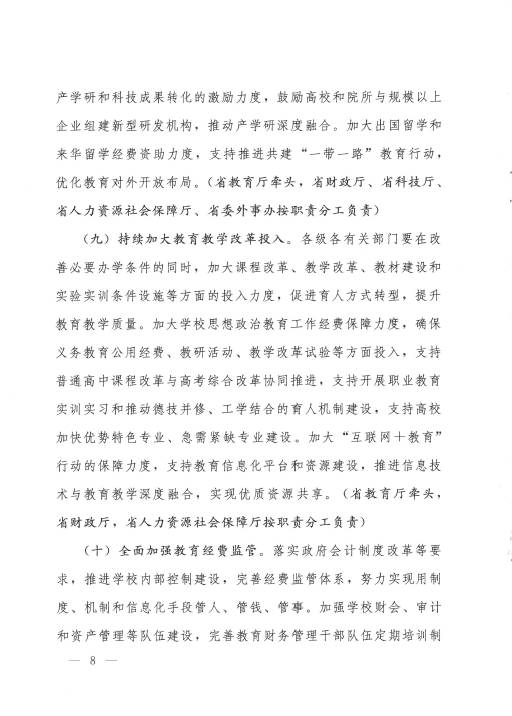 产学研和科技成果转化的激励力度，鼓励高校和院所与规模以上企业组建新型研发机构，推动产学研深度融合。加大出国留学和来华留学经费资助力度，支持推进共建“一带一路”教育行动，优化教育对外开放布局。（省教育厅牵头，省财政厅、省科技厅、省人力资源社会保障厅、省委外事办按职责分工负责）

（九）持续加大教育教学改革投入。各级各有关部门要在改善必要办学条件的同时，加大课程改革、教学改革、教材建设和实验实训条件设施等方面的投入力度，促进育人方式转型，提升教育教学质量。加大学校思想政治教育工作经费保障力度，确保义务教育公用经费、教研活动、教学改革试验等方面投入，支持普通高中课程改革与高考综合改革协同推进，支持开展职业教育实训实习和推动德技并修、工学结合的育人机制建设，支持高校加快优势特色专业、急需紧缺专业建设。加大“互联网+教育”行动的保障力度，支持教育信息化平台和资源建设，推进信息技术与教育教学深度融合，实现优质资源共享。（省教育厅牵头，省财政厅，省人力资源社会保障厅按职责分工负责）

（十）全面加强教育经费监管。落实政府会计制度改革等要求，推进学校内部控制建设，完善经费监管体系，努力实现用制度、机制和信息化手段管人、管钱、管事。加强学校财会、审计和资产管理等队伍建设，完善教育财务管理干部队伍定期培训制

— 8 —